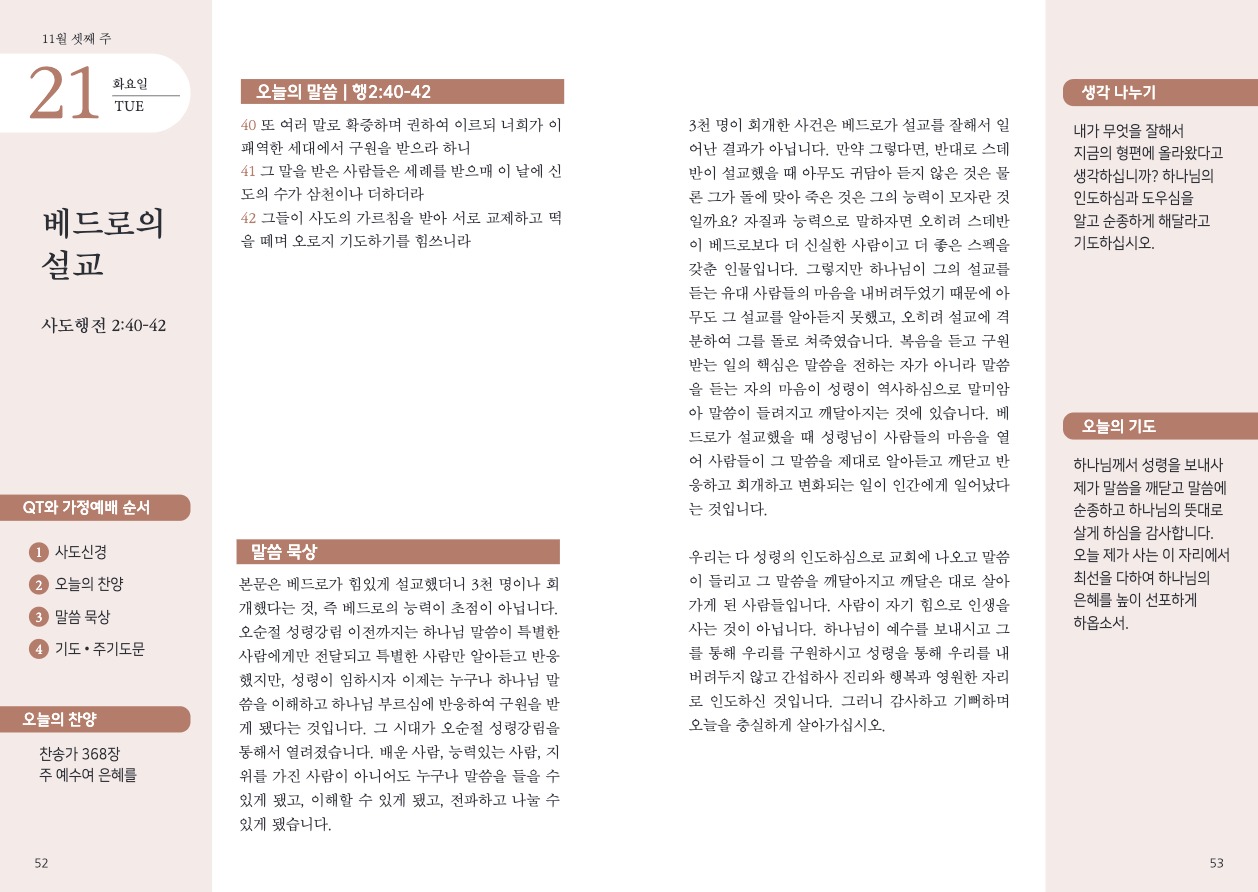 11월 셋째 주

21 화요일 TUE

베드로의 설교

사도행전 2:40-42

QT와 가정예배 순서

1 사도신경
2 오늘의 찬양
3 말씀 묵상
4 기도 • 주기도문

오늘의 찬양

찬송가 368장
주 예수여 은혜를

52

오늘의 말씀 | 행2:40-42

40 또 여러 말로 확증하며 권하여 이르되 너희가 이 패역한 세대에서 구원을 받으라 하니
41 그 말을 받은 사람들은 세례를 받으매 이 날에 신도의 수가 삼천이나 더하더라
42 그들이 사도의 가르침을 받아 서로 교제하고 떡을 떼며 오로지 기도하기를 힘쓰니라

말씀 묵상

본문은 베드로가 힘있게 설교했더니 3천 명이나 회개했다는 것, 즉 베드로의 능력이 초점이 아닙니다. 오순절 성령강림 이전까지는 하나님 말씀이 특별한 사람에게만 전달되고 특별한 사람만 알아듣고 반응했지만, 성령이 임하시자 이제는 누구나 하나님 말씀을 이해하고 하나님 부르심에 반응하여 구원을 받게 됐다는 것입니다. 그 시대가 오순절 성령강림을 통해서 열려졌습니다. 배운 사람, 능력있는 사람, 지위를 가진 사람이 아니어도 누구나 말씀을 들을 수 있게 됐고, 이해할 수 있게 됐고, 전파하고 나눌 수 있게 됐습니다.

3천 명이 회개한 사건은 베드로가 설교를 잘해서 일어난 결과가 아닙니다. 만약 그렇다면, 반대로 스데반이 설교했을 때 아무도 귀담아 듣지 않은 것은 물론 그가 돌에 맞아 죽은 것은 그의 능력이 모자란 것일까요? 자질과 능력으로 말하자면 오히려 스데반이 베드로보다 더 신실한 사람이고 더 좋은 스펙을 갖춘 인물입니다. 그렇지만 하나님이 그의 설교를 듣는 유대 사람들의 마음을 내버려두었기 때문에 아무도 그 설교를 알아듣지 못했고, 오히려 설교에 격분하여 그를 돌로 쳐죽였습니다. 복음을 듣고 구원받는 일의 핵심은 말씀을 전하는 자가 아니라 말씀을 듣는 자의 마음이 성령이 역사하심으로 말미암아 말씀이 들려지고 깨달아지는 것에 있습니다. 베드로가 설교했을 때 성령님이 사람들의 마음을 열어 사람들이 그 말씀을 제대로 알아듣고 깨닫고 반응하고 회개하고 변화되는 일이 인간에게 일어났다는 것입니다.

우리는 다 성령의 인도하심으로 교회에 나오고 말씀이 들리고 그 말씀을 깨달아지고 깨달은 대로 살아가게 된 사람들입니다. 사람이 자기 힘으로 인생을 사는 것이 아닙니다. 하나님이 예수를 보내시고 그를 통해 우리를 구원하시고 성령을 통해 우리를 내버려두지 않고 간섭하사 진리와 행복과 영원한 자리로 인도하신 것입니다. 그러니 감사하고 기뻐하며 오늘을 충실하게 살아가십시오.

생각 나누기

내가 무엇을 잘해서 지금의 형편에 올라왔다고 생각하십니까? 하나님의 인도하심과 도우심을 알고 순종하게 해달라고 기도하십시오.

오늘의 기도

하나님께서 성령을 보내사 제가 말씀을 깨닫고 말씀에 순종하고 하나님의 뜻대로 살게 하심을 감사합니다. 오늘 제가 사는 이 자리에서 최선을 다하여 하나님의 은혜를 높이 선포하게 하옵소서.

53